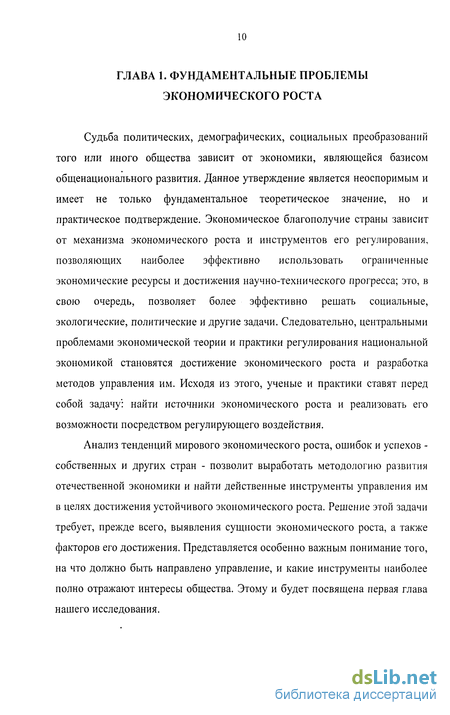 10

ГЛАВА 1. ФУНДАМЕНТАЛЬНЫЕ ПРОБЛЕМЫ ЭКОНОМИЧЕСКОГО РОСТА

Судьба политических, демографических, социальных преобразований того или иного общества зависит от экономики, являющейся базисом общенационального развития. Данное утверждение является неоспоримым и имеет не только фундаментальное теоретическое значение, но и практическое подтверждение. Экономическое благополучие страны зависит от механизма экономического роста и инструментов его регулирования, позволяющих наиболее эффективно использовать ограниченные экономические ресурсы и достижения научно-технического прогресса; это, в свою очередь, позволяет более эффективно решать социальные, экологические, политические и другие задачи. Следовательно, центральными проблемами экономической теории и практики регулирования национальной экономикой становятся достижение экономического роста и разработка методов управления им. Исходя из этого, ученые и практики ставят перед собой задачу: найти источники экономического роста и реализовать его возможности посредством регулирующего воздействия.

Анализ тенденций мирового экономического роста, ошибок и успехов - собственных и других стран - позволит выработать методологию развития отечественной экономики и найти действенные инструменты управления им в целях достижения устойчивого экономического роста. Решение этой задачи требует, прежде всего, выявления сущности экономического роста, а также факторов его достижения. Представляется особенно важным понимание того, на что должно быть направлено управление, и какие инструменты наиболее полно отражают интересы общества. Этому и будет посвящена первая глава нашего исследования.

dsLib.net
библиотека диссертаций